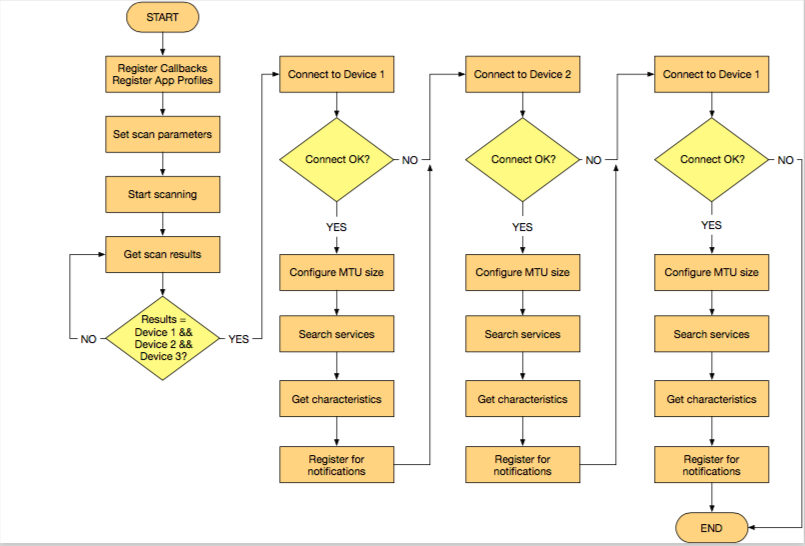 START

Register Callbacks
Register App Profiles

Set scan parameters

Start scanning

Get scan results

Results = Device 1 && Device 2 && Device 3?

NO

YES

Connect to Device 1

Connect OK?

NO

YES

Configure MTU size

Search services

Get characteristics

Register for notifications

Connect to Device 2

Connect OK?

NO

YES

Configure MTU size

Search services

Get characteristics

Register for notifications

Connect to Device 1

Connect OK?

NO

YES

Configure MTU size

Search services

Get characteristics

Register for notifications

END